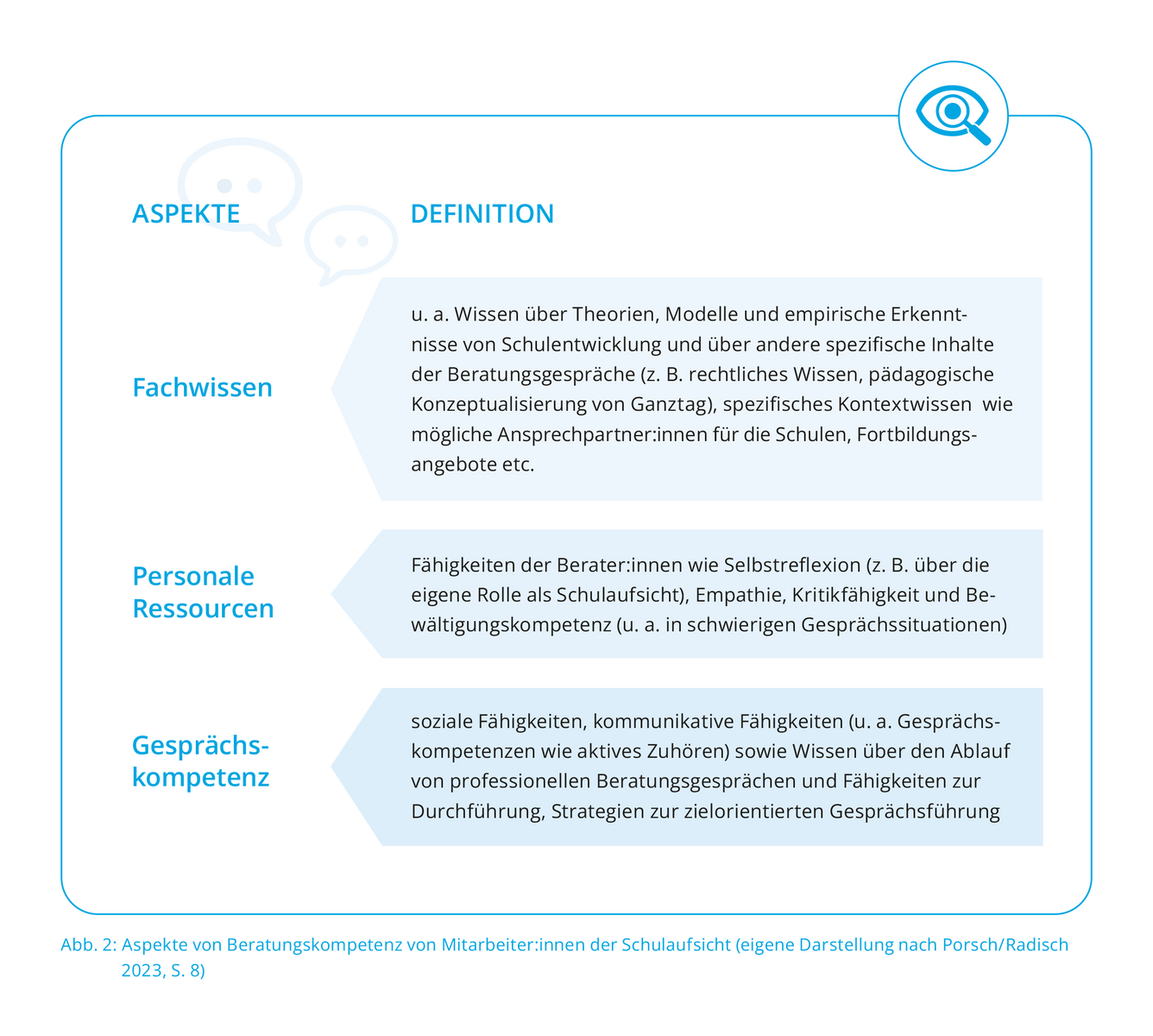 | ASPEKTE | DEFINITION |
|---|---|
| Fachwissen | u. a. Wissen über Theorien, Modelle und empirische Erkenntnisse von Schulentwicklung und über andere spezifische Inhalte der Beratungsgespräche (z. B. rechtliches Wissen, pädagogische Konzeptualisierung von Ganztag), spezifisches Kontextwissen wie mögliche Ansprechpartner:innen für die Schulen, Fortbildungsangebote etc. |
| Personale Ressourcen | Fähigkeiten der Berater:innen wie Selbstreflexion (z. B. über die eigene Rolle als Schulaufsicht), Empathie, Kritikfähigkeit und Bewältigungskompetenz (u. a. in schwierigen Gesprächssituationen) |
| Gesprächskompetenz | soziale Fähigkeiten, kommunikative Fähigkeiten (u. a. Gesprächskompetenzen wie aktives Zuhören) sowie Wissen über den Ablauf von professionellen Beratungsgesprächen und Fähigkeiten zur Durchführung, Strategien zur zielorientierten Gesprächsführung |

Abb. 2: Aspekte von Beratungskompetenz von Mitarbeiter:innen der Schulaufsicht (eigene Darstellung nach Porsch/Radisch 2023, S. 8)